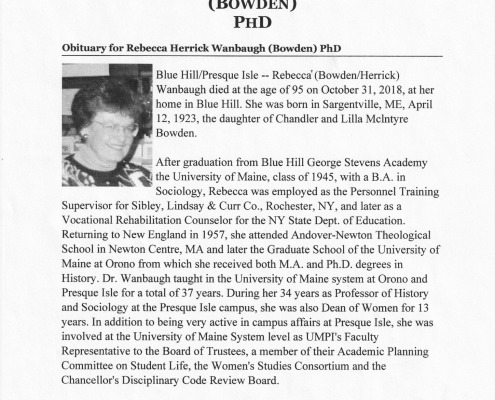 (BOWDEN)
PHD

Obituary for Rebecca Herrick Wanbaugh (Bowden) PhD

Blue Hill/Presque Isle -- Rebecca (Bowden/Herrick) Wanbaugh died at the age of 95 on October 31, 2018, at her home in Blue Hill. She was born in Sargentville, ME, April 12, 1923, the daughter of Chandler and Lilla McIntyre Bowden.

After graduation from Blue Hill George Stevens Academy the University of Maine, class of 1945, with a B.A. in Sociology, Rebecca was employed as the Personnel Training Supervisor for Sibley, Lindsay & Curr Co., Rochester, NY, and later as a Vocational Rehabilitation Counselor for the NY State Dept. of Education. Returning to New England in 1957, she attended Andover-Newton Theological School in Newton Centre, MA and later the Graduate School of the University of Maine at Orono from which she received both M.A. and Ph.D. degrees in History. Dr. Wanbaugh taught in the University of Maine system at Orono and Presque Isle for a total of 37 years. During her 34 years as Professor of History and Sociology at the Presque Isle campus, she was also Dean of Women for 13 years. In addition to being very active in campus affairs at Presque Isle, she was involved at the University of Maine System level as UMPI's Faculty Representative to the Board of Trustees, a member of their Academic Planning Committee on Student Life, the Women's Studies Consortium and the Chancellor's Disciplinary Code Review Board.